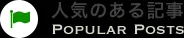 人気のある記事
POPULAR POSTS